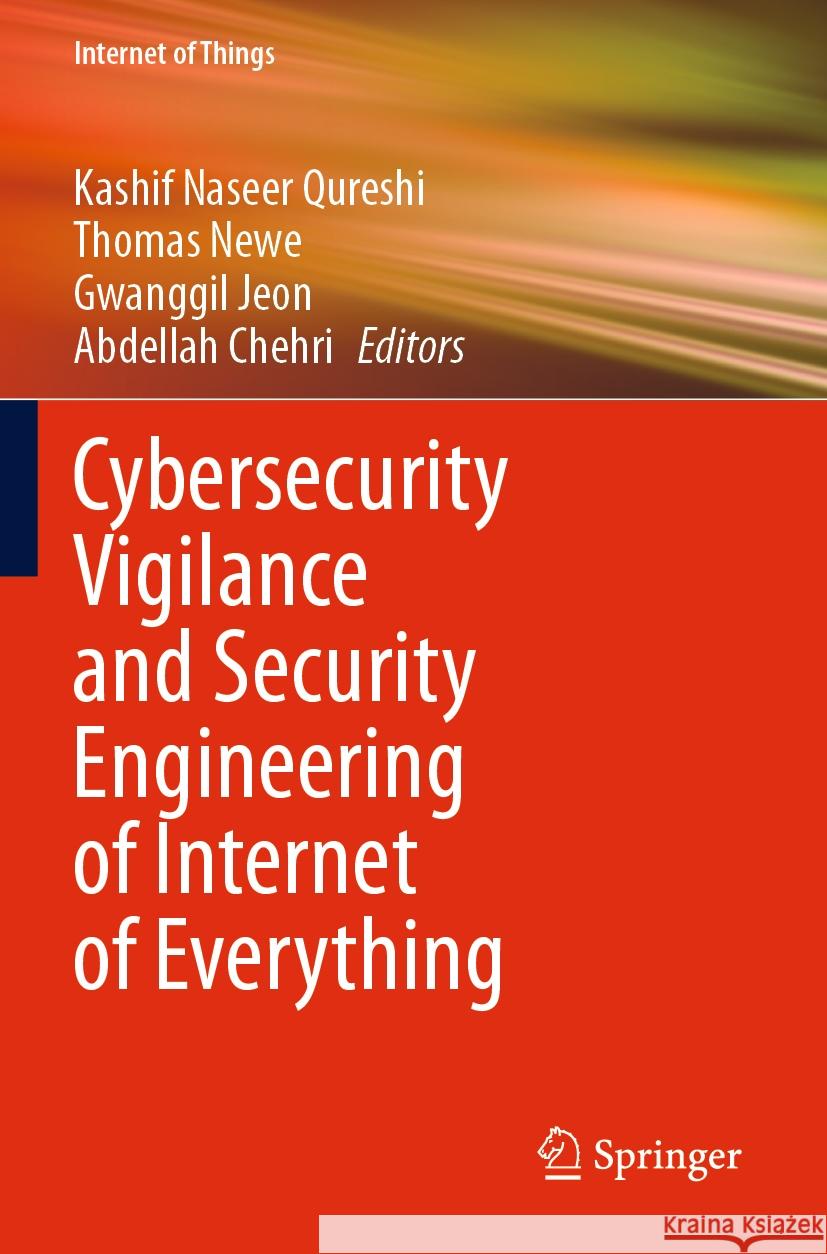 Internet of Things

Kashif Naseer Qureshi
Thomas Newe
Gwanggil Jeon
Abdellah Chehri Editors

Cybersecurity Vigilance and Security Engineering of Internet of Everything

Springer